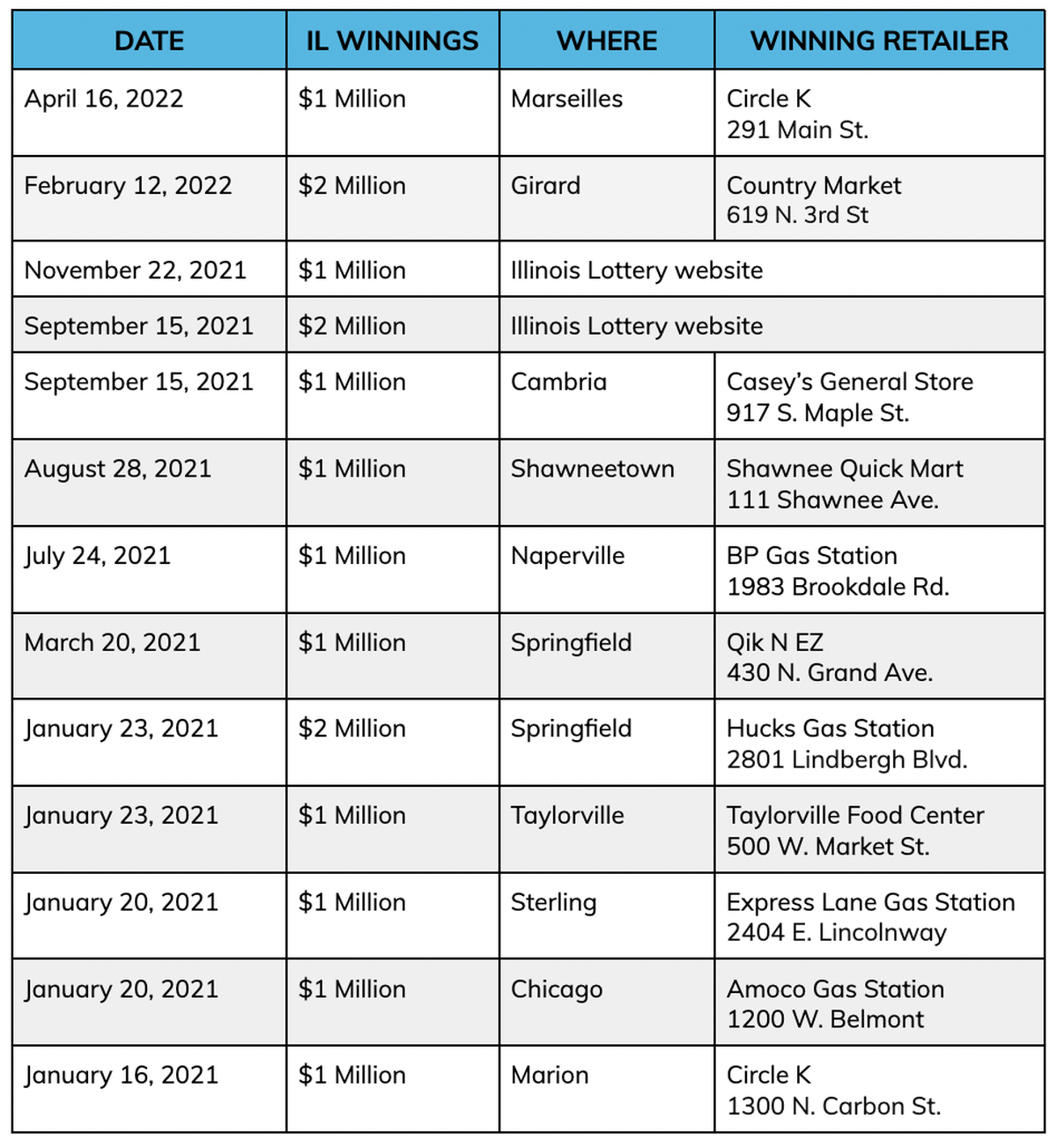 | DATE | IL WINNINGS | WHERE | WINNING RETAILER |
|---|---|---|---|
| April 16, 2022 | \$1 Million | Marseilles | Circle K 291 Main St. |
| February 12, 2022 | \$2 Million | Girard | Country Market 619 N. 3rd St |
| November 22, 2021 | \$1 Million | Illinois Lottery website | |
| September 15, 2021 | \$2 Million | Illinois Lottery website | |
| September 15, 2021 | \$1 Million | Cambria | Casey's General Store 917 S. Maple St. |
| August 28, 2021 | \$1 Million | Shawneetown | Shawnee Quick Mart 111 Shawnee Ave. |
| July 24, 2021 | \$1 Million | Naperville | BP Gas Station 1983 Brookdale Rd. |
| March 20, 2021 | \$1 Million | Springfield | Qik N EZ 430 N. Grand Ave. |
| January 23, 2021 | \$2 Million | Springfield | Hucks Gas Station 2801 Lindbergh Blvd. |
| January 23, 2021 | \$1 Million | Taylorville | Taylorville Food Center 500 W. Market St. |
| January 20, 2021 | \$1 Million | Sterling | Express Lane Gas Station 2404 E. Lincolnway |
| January 20, 2021 | \$1 Million | Chicago | Amoco Gas Station 1200 W. Belmont |
| January 16, 2021 | \$1 Million | Marion | Circle K 1300 N. Carbon St. |